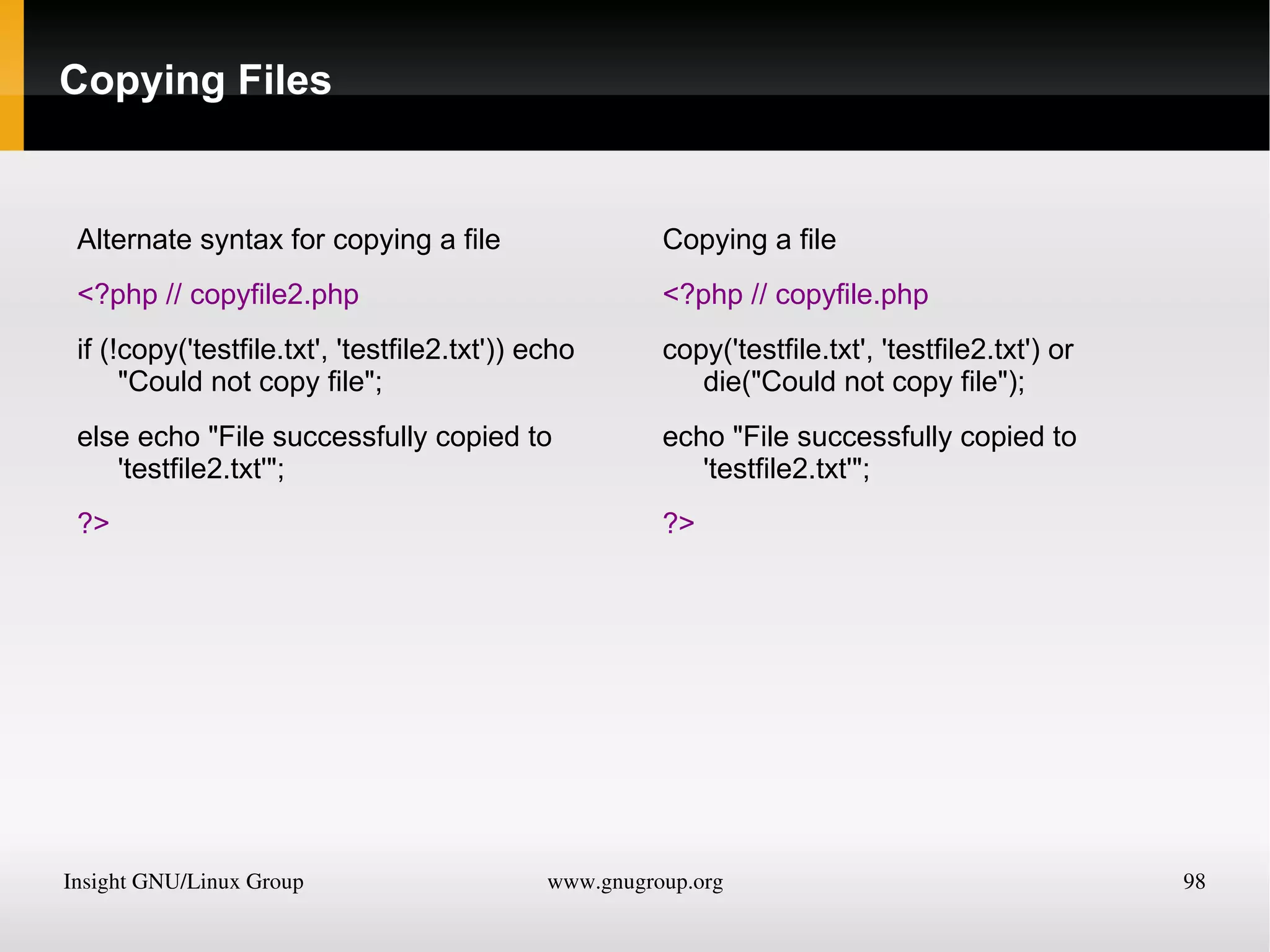 Copying Files

Alternate syntax for copying a file

<?php // copyfile2.php

if (!copy('testfile.txt', 'testfile2.txt')) echo "Could not copy file";

else echo "File successfully copied to 'testfile2.txt'";

?>

Copying a file

<?php // copyfile.php

copy('testfile.txt', 'testfile2.txt') or die("Could not copy file");

echo "File successfully copied to 'testfile2.txt'";

?>

Insight GNU/Linux Group

www.gnugroup.org

98